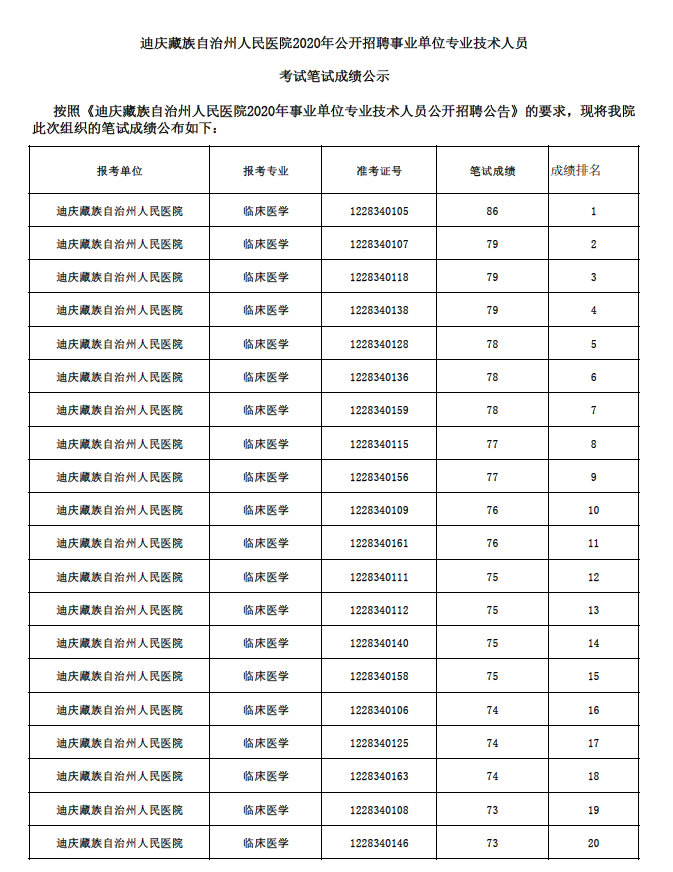 迪庆藏族自治州人民医院2020年公开招聘事业单位专业技术人员

考试笔试成绩公示

按照《迪庆藏族自治州人民医院2020年事业单位专业技术人员公开招聘公告》的要求，现将我院此次组织的笔试成绩公布如下：

| 报考单位 | 报考专业 | 准考证号 | 笔试成绩 | 成绩排名 |
|---|---|---|---|---|
| 迪庆藏族自治州人民医院 | 临床医学 | 1228340105 | 86 | 1 |
| 迪庆藏族自治州人民医院 | 临床医学 | 1228340107 | 79 | 2 |
| 迪庆藏族自治州人民医院 | 临床医学 | 1228340118 | 79 | 3 |
| 迪庆藏族自治州人民医院 | 临床医学 | 1228340138 | 79 | 4 |
| 迪庆藏族自治州人民医院 | 临床医学 | 1228340128 | 78 | 5 |
| 迪庆藏族自治州人民医院 | 临床医学 | 1228340136 | 78 | 6 |
| 迪庆藏族自治州人民医院 | 临床医学 | 1228340159 | 78 | 7 |
| 迪庆藏族自治州人民医院 | 临床医学 | 1228340115 | 77 | 8 |
| 迪庆藏族自治州人民医院 | 临床医学 | 1228340156 | 77 | 9 |
| 迪庆藏族自治州人民医院 | 临床医学 | 1228340109 | 76 | 10 |
| 迪庆藏族自治州人民医院 | 临床医学 | 1228340161 | 76 | 11 |
| 迪庆藏族自治州人民医院 | 临床医学 | 1228340111 | 75 | 12 |
| 迪庆藏族自治州人民医院 | 临床医学 | 1228340112 | 75 | 13 |
| 迪庆藏族自治州人民医院 | 临床医学 | 1228340140 | 75 | 14 |
| 迪庆藏族自治州人民医院 | 临床医学 | 1228340158 | 75 | 15 |
| 迪庆藏族自治州人民医院 | 临床医学 | 1228340106 | 74 | 16 |
| 迪庆藏族自治州人民医院 | 临床医学 | 1228340125 | 74 | 17 |
| 迪庆藏族自治州人民医院 | 临床医学 | 1228340163 | 74 | 18 |
| 迪庆藏族自治州人民医院 | 临床医学 | 1228340108 | 73 | 19 |
| 迪庆藏族自治州人民医院 | 临床医学 | 1228340146 | 73 | 20 |